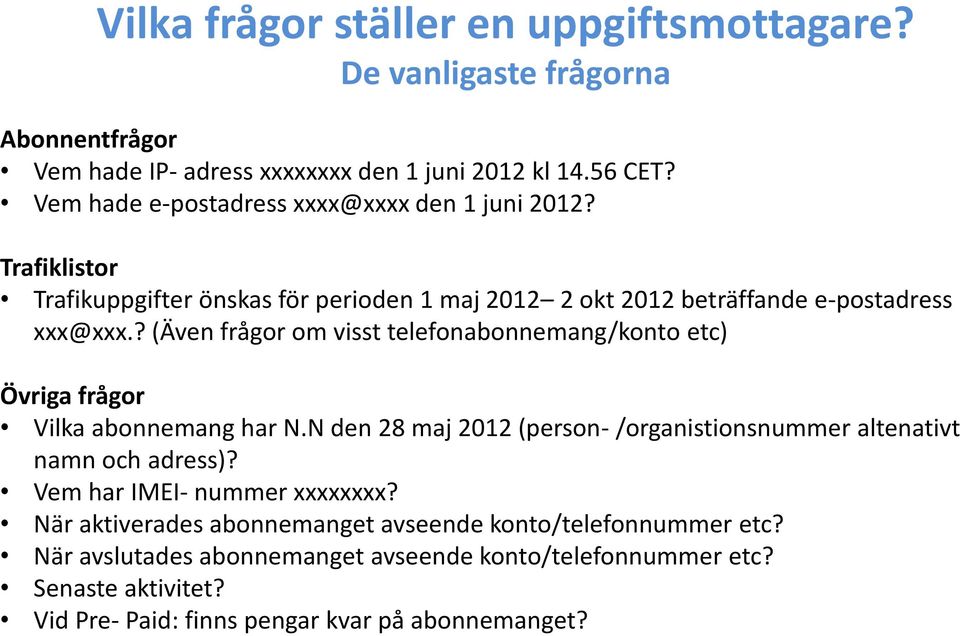 Vilka frågor ställer en uppgiftsmottagare?
De vanligaste frågorna

Abonnentfrågor
• Vem hade IP- adress xxxxxxxx den 1 juni 2012 kl 14.56 CET?
• Vem hade e-postadress xxxx@xxxx den 1 juni 2012?

Trafiklistor
• Trafikuppgifter önskas för perioden 1 maj 2012– 2 okt 2012 beträffande e-postadress xxx@xxx.? (Även frågor om visst telefonabonnemang/konto etc)

Övriga frågor
• Vilka abonnemang har N.N den 28 maj 2012 (person- /organistionsnummer altenativt namn och adress)?
• Vem har IMEI- nummer xxxxxxxx?
• När aktiverades abonnemanget avseende konto/telefonnummer etc?
• När avslutades abonnemanget avseende konto/telefonnummer etc?
• Senaste aktivitet?
• Vid Pre- Paid: finns pengar kvar på abonnemanget?